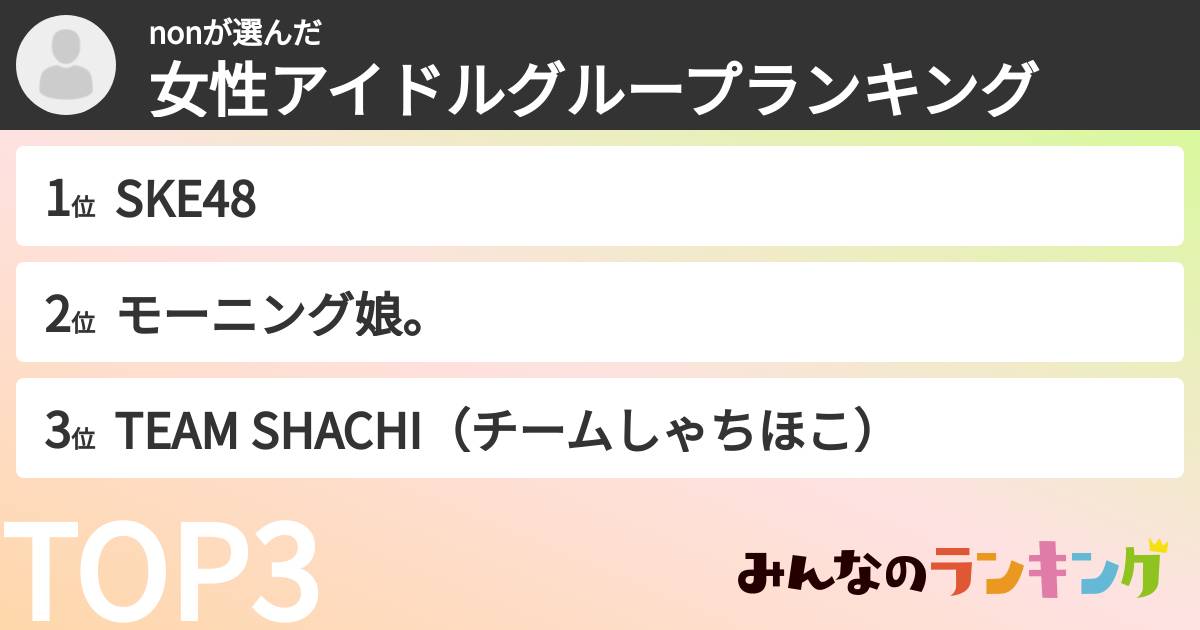 nonが選んだ
女性アイドルグループランキング

1位 SKE48

2位 モーニング娘。

3位 TEAM SHACHI（チームしゃちほこ）

TOP3

みんなのランキング